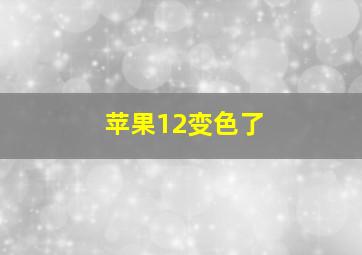 苹果12变色了